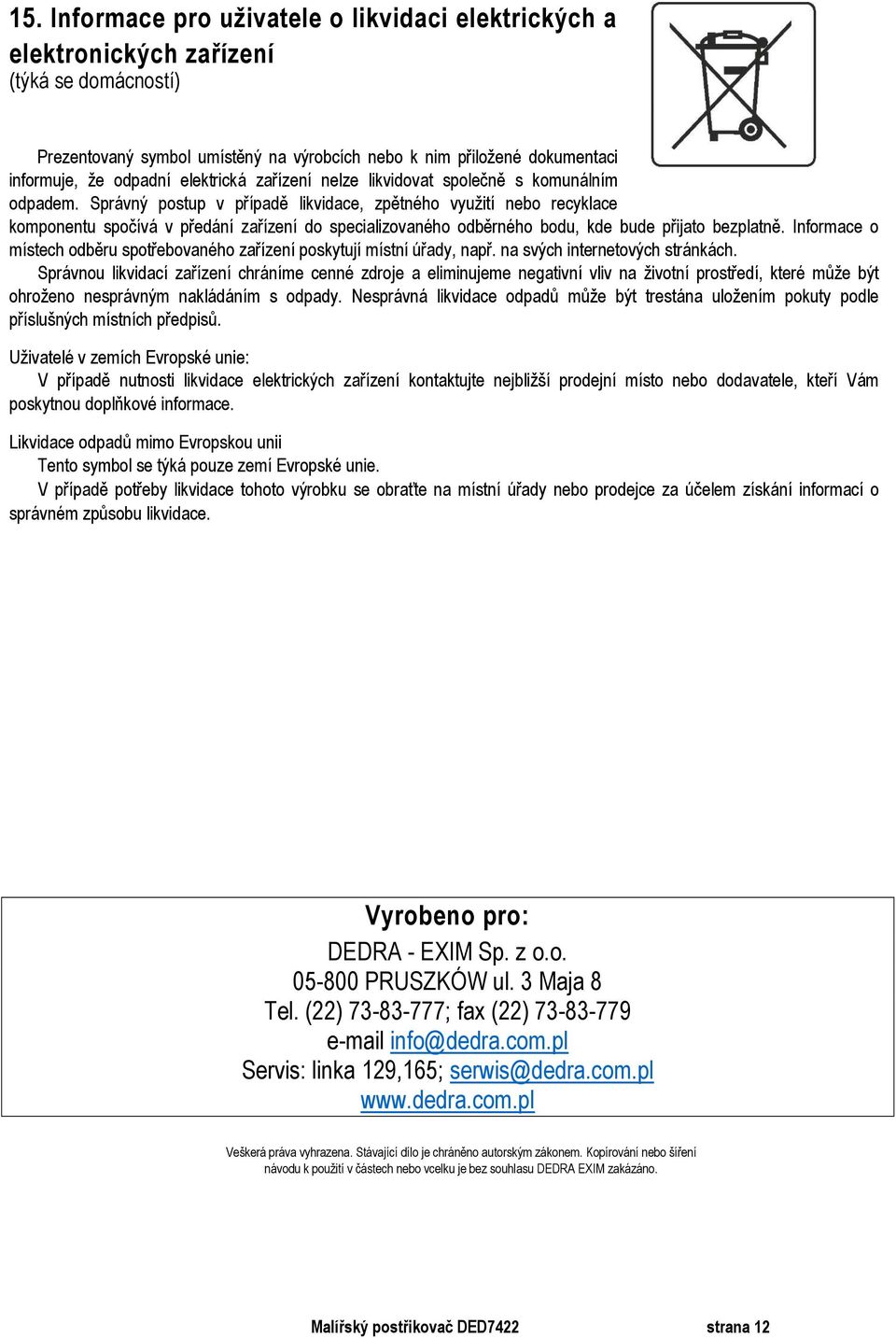 15. Informace pro uživatele o likvidaci elektrických a elektronických zařízení
(týká se domácností)

Prezentovaný symbol umístěný na výrobcích nebo k nim přiložené dokumentaci informuje, že odpadní elektrická zařízení nelze likvidovat společně s komunálním odpadem. Správný postup v případě likvidace, zpětného využití nebo recyklace komponentu spočívá v předání zařízení do specializovaného odběrného bodu, kde bude přijato bezplatně. Informace o místech odběru spotřebovaného zařízení poskytují místní úřady, např. na svých internetových stránkách.
Správnou likvidací zařízení chráníme cenné zdroje a eliminujeme negativní vliv na životní prostředí, které může být ohroženo nesprávným nakládáním s odpady. Nesprávná likvidace odpadů může být trestána uložením pokuty podle příslušných místních předpisů.

Uživatelé v zemích Evropské unie:
V případě nutnosti likvidace elektrických zařízení kontaktujte nejbližší prodejní místo nebo dodavatele, kteří Vám poskytnou doplňkové informace.

Likvidace odpadů mimo Evropskou unii
Tento symbol se týká pouze zemí Evropské unie.
V případě potřeby likvidace tohoto výrobku se obraťte na místní úřady nebo prodejce za účelem získání informací o správném způsobu likvidace.

Vyrobeno pro:
DEDRA - EXIM Sp. z o.o.
05-800 PRUSZKÓW ul. 3 Maja 8
Tel. (22) 73-83-777; fax (22) 73-83-779
e-mail info@dedra.com.pl
Servis: linka 129,165; serwis@dedra.com.pl
www.dedra.com.pl

Veškerá práva vyhrazena. Stávající dílo je chráněno autorským zákonem. Kopírování nebo šíření návodu k použití v částech nebo vcelku je bez souhlasu DEDRA EXIM zakázáno.

Malířský postřikovač DED7422 strana 12